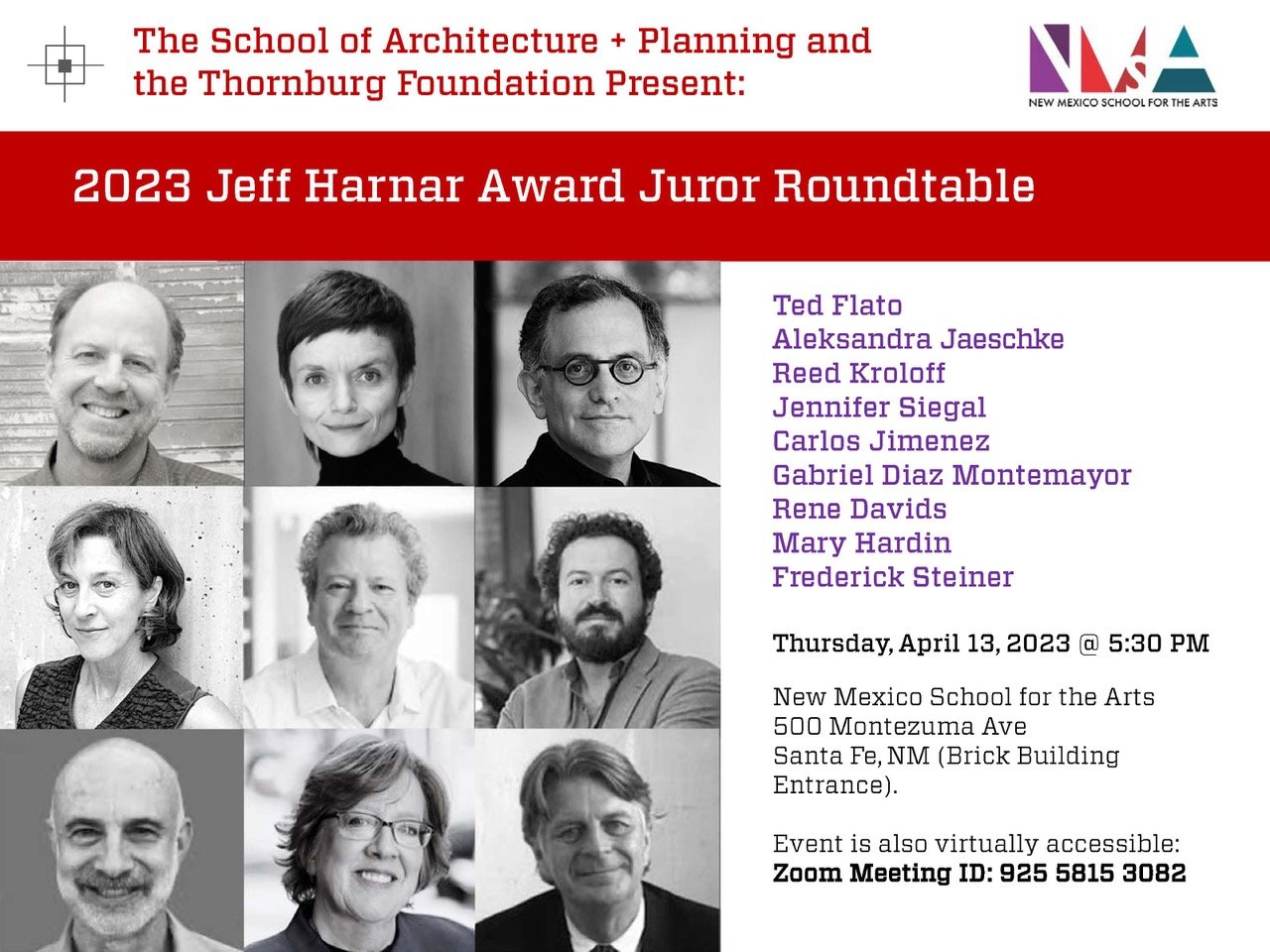 The School of Architecture + Planning and the Thornburg Foundation Present:

NMSA
NEW MEXICO SCHOOL FOR THE ARTS

2023 Jeff Harnar Award Juror Roundtable

Ted Flato
Aleksandra Jaeschke
Reed Kroloff
Jennifer Siegal
Carlos Jimenez
Gabriel Diaz Montemayor
Rene Davids
Mary Hardin
Frederick Steiner

Thursday, April 13, 2023 @ 5:30 PM

New Mexico School for the Arts
500 Montezuma Ave
Santa Fe, NM (Brick Building Entrance).

Event is also virtually accessible:
Zoom Meeting ID: 925 5815 3082